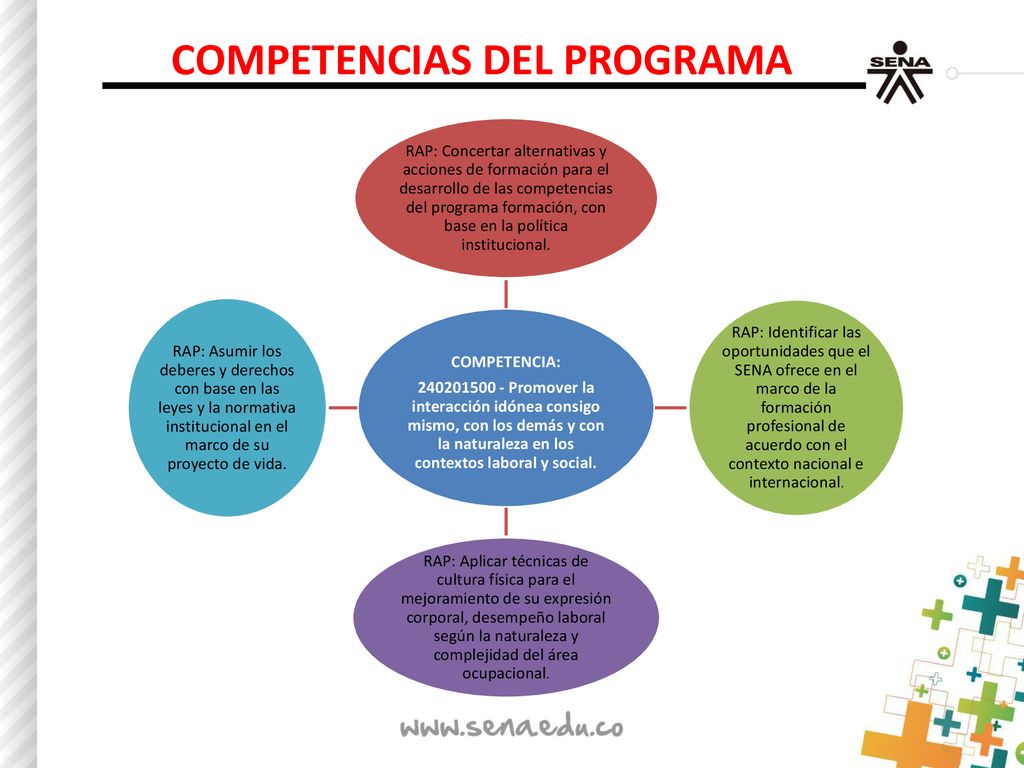 COMPETENCIAS DEL PROGRAMA

SENA

RAP: Concertar alternativas y acciones de formación para el desarrollo de las competencias del programa formación, con base en la política institucional.

RAP: Asumir los deberes y derechos con base en las leyes y la normativa institucional en el marco de su proyecto de vida.

COMPETENCIA:

240201500 - Promover la interacción idónea consigo mismo, con los demás y con la naturaleza en los contextos laboral y social.

RAP: Identificar las oportunidades que el SENA ofrece en el marco de la formación profesional de acuerdo con el contexto nacional e internacional.

RAP: Aplicar técnicas de cultura física para el mejoramiento de su expresión corporal, desempeño laboral según la naturaleza y complejidad del área ocupacional.

www.sena.edu.co